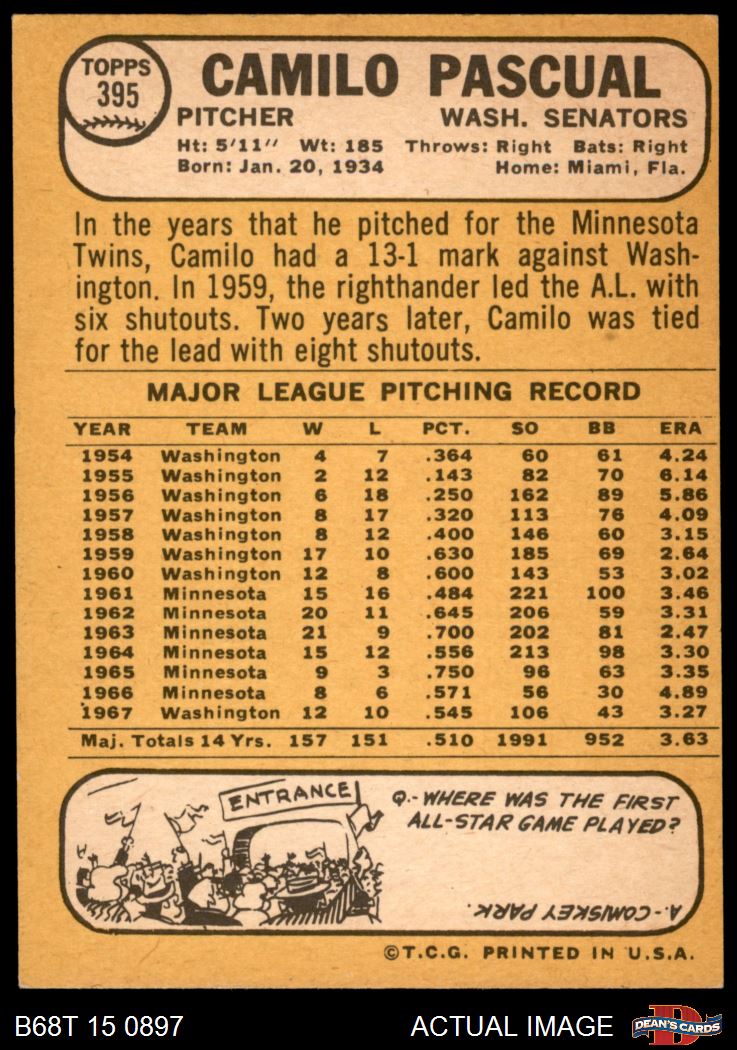 TOPPS 395

CAMILO PASCUAL

PITCHER WASH. SENATORS

Ht: 5'11'' Wt: 185 Throws: Right Bats: Right

Born: Jan. 20, 1934 Home: Miami, Fla.

In the years that he pitched for the Minnesota Twins, Camilo had a 13-1 mark against Washington. In 1959, the righthander led the A.L. with six shutouts. Two years later, Camilo was tied for the lead with eight shutouts.

MAJOR LEAGUE PITCHING RECORD

| YEAR | TEAM | W | L | PCT. | SO | BB | ERA |
|---|---|---|---|---|---|---|---|
| 1954 | Washington | 4 | 7 | .364 | 60 | 61 | 4.24 |
| 1955 | Washington | 2 | 12 | .143 | 82 | 70 | 6.14 |
| 1956 | Washington | 6 | 18 | .250 | 162 | 89 | 5.86 |
| 1957 | Washington | 8 | 17 | .320 | 113 | 76 | 4.09 |
| 1958 | Washington | 8 | 12 | .400 | 146 | 60 | 3.15 |
| 1959 | Washington | 17 | 10 | .630 | 185 | 69 | 2.64 |
| 1960 | Washington | 12 | 8 | .600 | 143 | 53 | 3.02 |
| 1961 | Minnesota | 15 | 16 | .484 | 221 | 100 | 3.46 |
| 1962 | Minnesota | 20 | 11 | .645 | 206 | 59 | 3.31 |
| 1963 | Minnesota | 21 | 9 | .700 | 202 | 81 | 2.47 |
| 1964 | Minnesota | 15 | 12 | .556 | 213 | 98 | 3.30 |
| 1965 | Minnesota | 9 | 3 | .750 | 96 | 63 | 3.35 |
| 1966 | Minnesota | 8 | 6 | .571 | 56 | 30 | 4.89 |
| 1967 | Washington | 12 | 10 | .545 | 106 | 43 | 3.27 |
| Maj. Totals 14 Yrs. | | 157 | 151 | .510 | 1991 | 952 | 3.63 |

ENTRANCE

Q.- WHERE WAS THE FIRST ALL-STAR GAME PLAYED?

A.- COMISKEY PARK.

©T.C.G. PRINTED IN U.S.A.

B68T 15 0897

ACTUAL IMAGE

DEAN'S CARDS